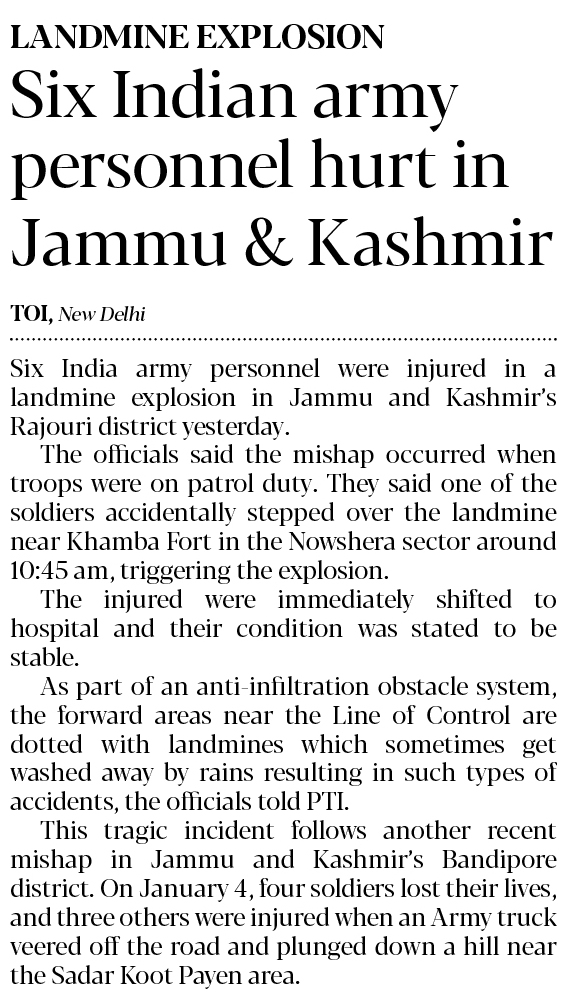 LANDMINE EXPLOSION

Six Indian army personnel hurt in Jammu & Kashmir

TOI, New Delhi

Six India army personnel were injured in a landmine explosion in Jammu and Kashmir's Rajouri district yesterday.

The officials said the mishap occurred when troops were on patrol duty. They said one of the soldiers accidentally stepped over the landmine near Khamba Fort in the Nowshera sector around 10:45 am, triggering the explosion.

The injured were immediately shifted to hospital and their condition was stated to be stable.

As part of an anti-infiltration obstacle system, the forward areas near the Line of Control are dotted with landmines which sometimes get washed away by rains resulting in such types of accidents, the officials told PTI.

This tragic incident follows another recent mishap in Jammu and Kashmir's Bandipore district. On January 4, four soldiers lost their lives, and three others were injured when an Army truck veered off the road and plunged down a hill near the Sadar Koot Payen area.